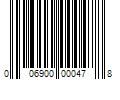 0 06900 00047 8